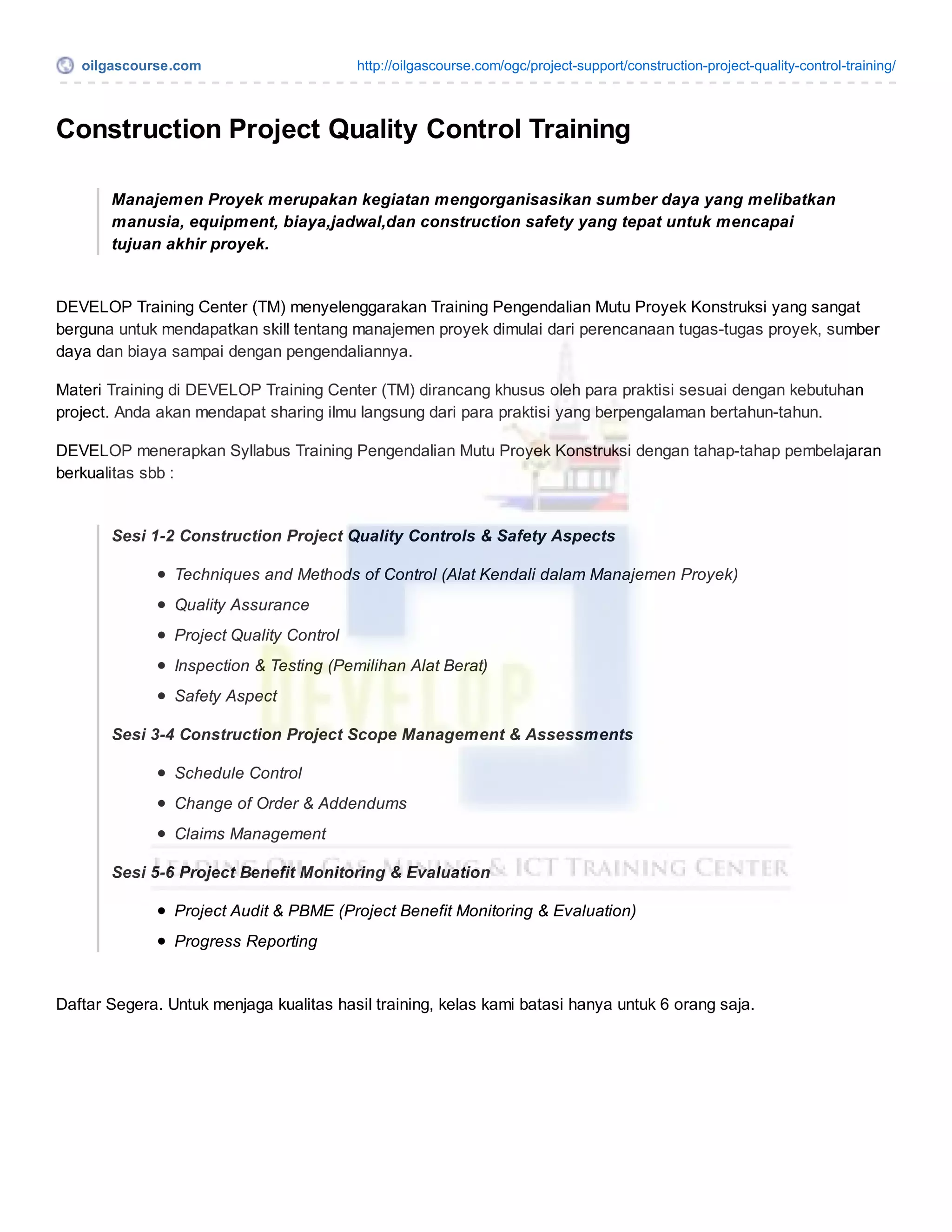 oilgascourse.com http://oilgascourse.com/ogc/project-support/construction-project-quality-control-training/

Construction Project Quality Control Training

Manajemen Proyek merupakan kegiatan mengorganisasikan sumber daya yang melibatkan manusia, equipment, biaya,jadwal,dan construction safety yang tepat untuk mencapai tujuan akhir proyek.

DEVELOP Training Center (TM) menyelenggarakan Training Pengendalian Mutu Proyek Konstruksi yang sangat berguna untuk mendapatkan skill tentang manajemen proyek dimulai dari perencanaan tugas-tugas proyek, sumber daya dan biaya sampai dengan pengendaliannya.

Materi Training di DEVELOP Training Center (TM) dirancang khusus oleh para praktisi sesuai dengan kebutuhan project. Anda akan mendapat sharing ilmu langsung dari para praktisi yang berpengalaman bertahun-tahun.

DEVELOP menerapkan Syllabus Training Pengendalian Mutu Proyek Konstruksi dengan tahap-tahap pembelajaran berkualitas sbb :

Sesi 1-2 Construction Project Quality Controls & Safety Aspects

- Techniques and Methods of Control (Alat Kendali dalam Manajemen Proyek)
- Quality Assurance
- Project Quality Control
- Inspection & Testing (Pemilihan Alat Berat)
- Safety Aspect

Sesi 3-4 Construction Project Scope Management & Assessments

- Schedule Control
- Change of Order & Addendums
- Claims Management

Sesi 5-6 Project Benefit Monitoring & Evaluation

- Project Audit & PBME (Project Benefit Monitoring & Evaluation)
- Progress Reporting

Daftar Segera. Untuk menjaga kualitas hasil training, kelas kami batasi hanya untuk 6 orang saja.

DEVELOP

LEADING OIL, GAS, MINING & ICT TRAINING CENTER